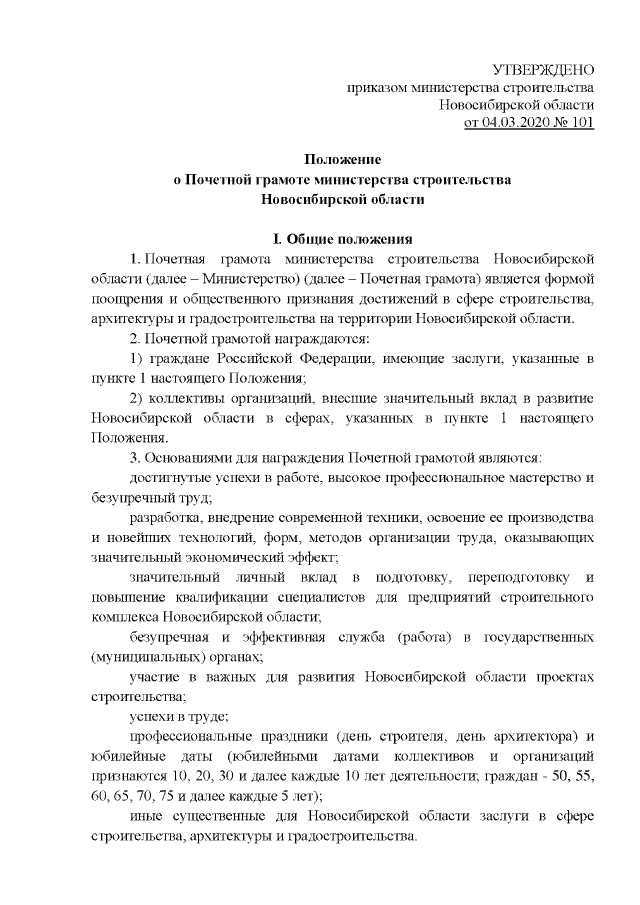 УТВЕРЖДЕНО
приказом министерства строительства
Новосибирской области
от 04.03.2020 № 101

Положение
о Почетной грамоте министерства строительства
Новосибирской области

I. Общие положения

1. Почетная грамота министерства строительства Новосибирской области (далее – Министерство) (далее – Почетная грамота) является формой поощрения и общественного признания достижений в сфере строительства, архитектуры и градостроительства на территории Новосибирской области.

2. Почетной грамотой награждаются:

1) граждане Российской Федерации, имеющие заслуги, указанные в пункте 1 настоящего Положения;

2) коллективы организаций, внесшие значительный вклад в развитие Новосибирской области в сферах, указанных в пункте 1 настоящего Положения.

3. Основаниями для награждения Почетной грамотой являются:

достигнутые успехи в работе, высокое профессиональное мастерство и безупречный труд;

разработка, внедрение современной техники, освоение ее производства и новейших технологий, форм, методов организации труда, оказывающих значительный экономический эффект;

значительный личный вклад в подготовку, переподготовку и повышение квалификации специалистов для предприятий строительного комплекса Новосибирской области;

безупречная и эффективная служба (работа) в государственных (муниципальных) органах;

участие в важных для развития Новосибирской области проектах строительства;

успехи в труде;

профессиональные праздники (день строителя, день архитектора) и юбилейные даты (юбилейными датами коллективов и организаций признаются 10, 20, 30 и далее каждые 10 лет деятельности; граждан - 50, 55, 60, 65, 70, 75 и далее каждые 5 лет);

иные существенные для Новосибирской области заслуги в сфере строительства, архитектуры и градостроительства.